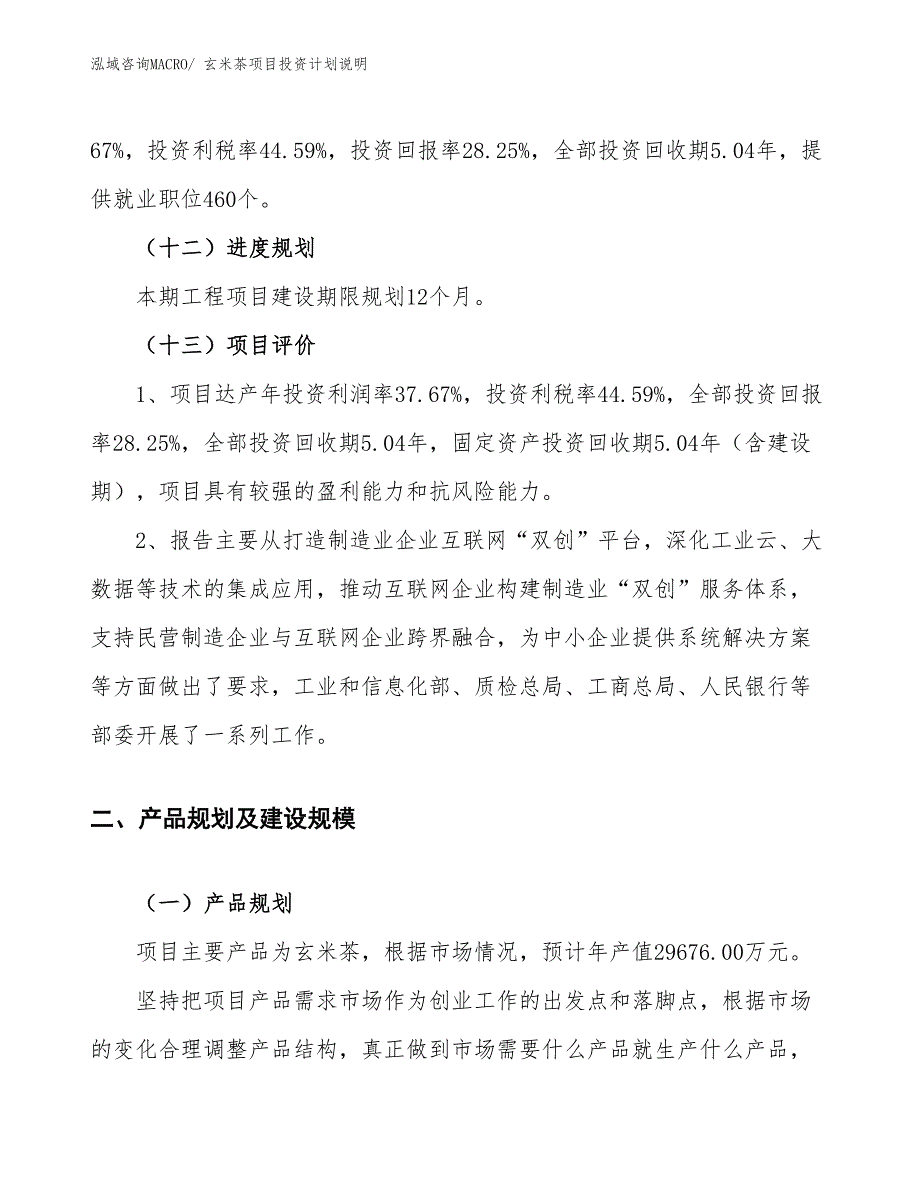 泓域咨询MACRO/ 玄米茶项目投资计划说明

67%，投资利税率44.59%，投资回报率28.25%，全部投资回收期5.04年，提供就业职位460个。

（十二）进度规划

本期工程项目建设期限规划12个月。

（十三）项目评价

1、项目达产年投资利润率37.67%，投资利税率44.59%，全部投资回报率28.25%，全部投资回收期5.04年，固定资产投资回收期5.04年（含建设期），项目具有较强的盈利能力和抗风险能力。

2、报告主要从打造制造业企业互联网“双创”平台，深化工业云、大数据等技术的集成应用，推动互联网企业构建制造业“双创”服务体系，支持民营制造企业与互联网企业跨界融合，为中小企业提供系统解决方案等方面做出了要求，工业和信息化部、质检总局、工商总局、人民银行等部委开展了一系列工作。

二、产品规划及建设规模

（一）产品规划

项目主要产品为玄米茶，根据市场情况，预计年产值29676.00万元。

坚持把项目产品需求市场作为创业工作的出发点和落脚点，根据市场的变化合理调整产品结构，真正做到市场需要什么产品就生产什么产品，